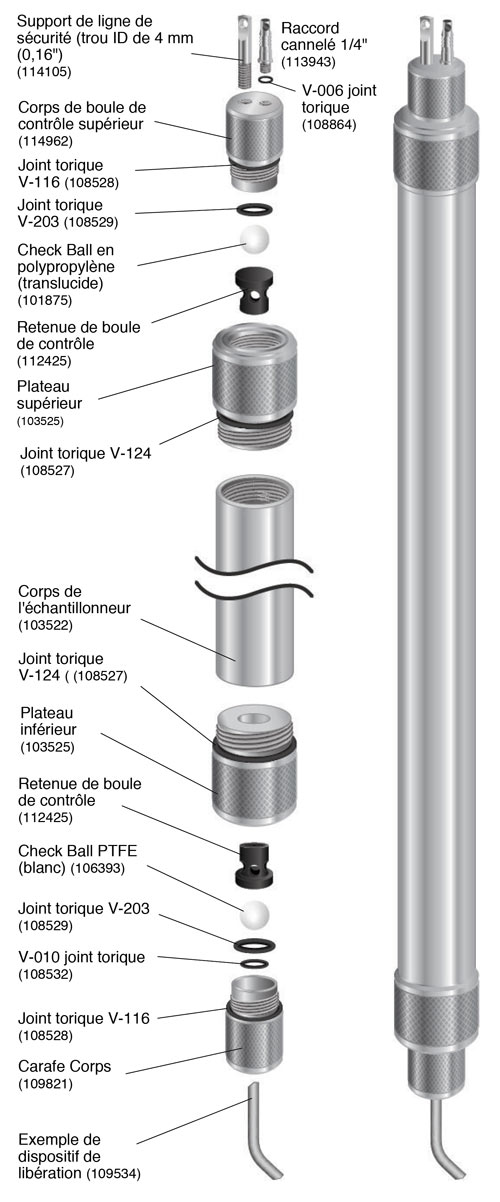 Support de ligne de sécurité (trou ID de 4 mm (0,16")
(114105)

Raccord cannelé 1/4"
(113943)

V-006 joint torique
(108864)

Corps de boule de contrôle supérieur
(114962)

Joint torique V-116 (108528)

Joint torique V-203 (108529)

Check Ball en polypropylène (translucide)
(101875)

Retenue de boule de contrôle
(112425)

Plateau supérieur
(103525)

Joint torique V-124
(108527)

Corps de l'échantillonneur
(103522)

Joint torique V-124 ( (108527)

Plateau inférieur
(103525)

Retenue de boule de contrôle
(112425)

Check Ball PTFE (blanc) (106393)

Joint torique V-203
(108529)

V-010 joint torique
(108532)

Joint torique V-116
(108528)

Carafe Corps
(109821)

Exemple de dispositif de libération (109534)